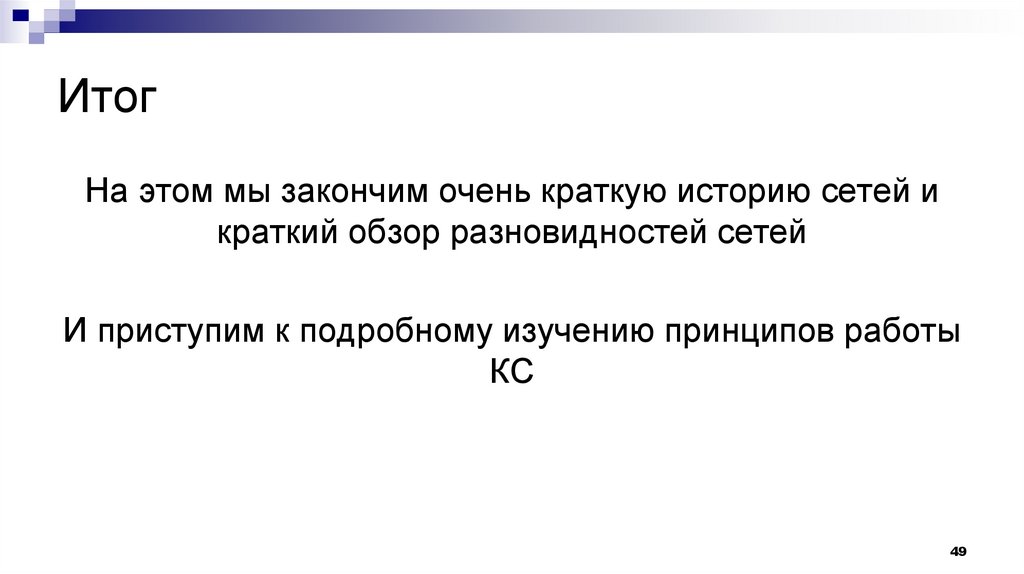 Итог

На этом мы закончим очень краткую историю сетей и краткий обзор разновидностей сетей

И приступим к подробному изучению принципов работы КС

49